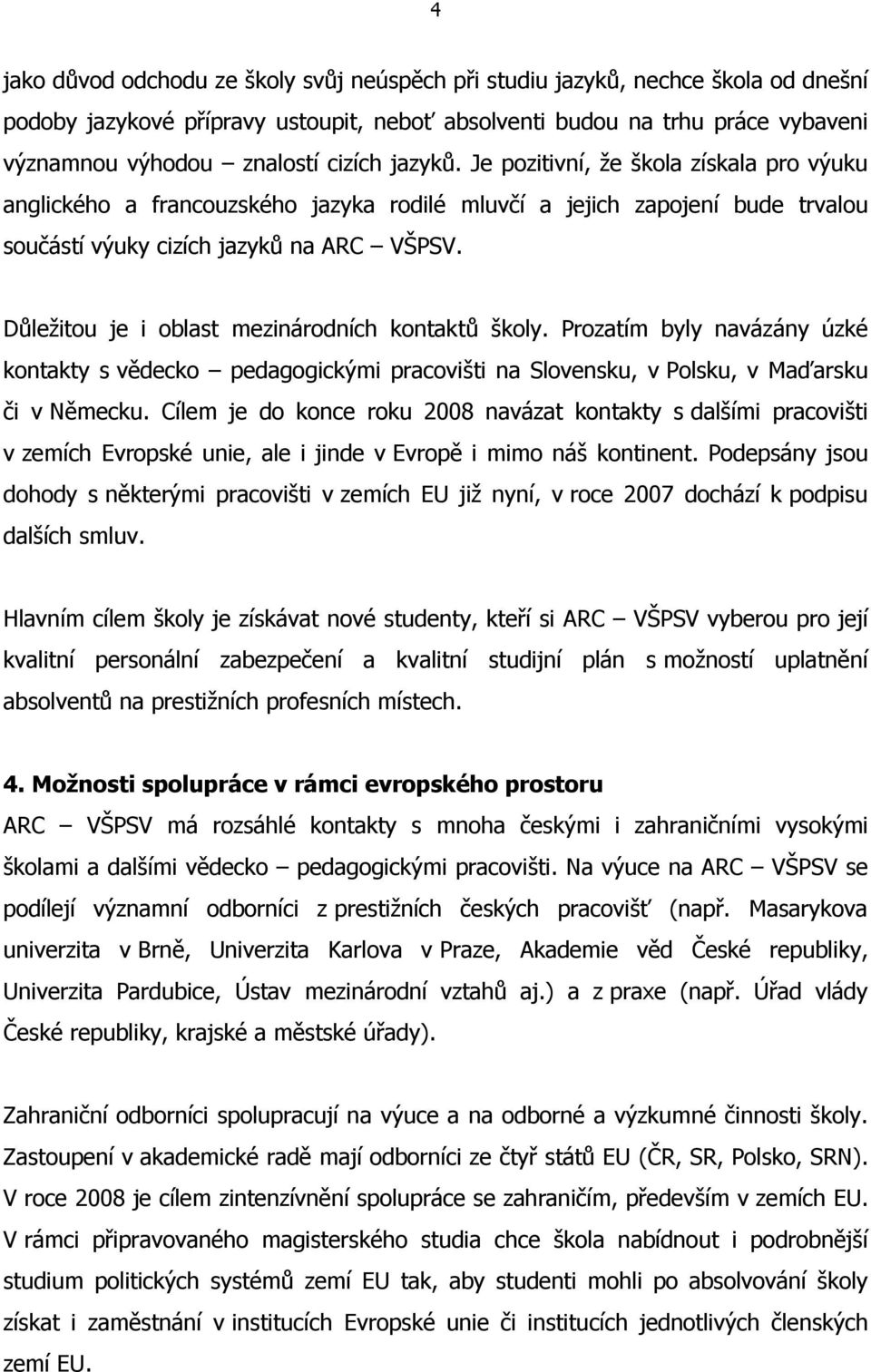 4

jako důvod odchodu ze školy svůj neúspěch při studiu jazyků, nechce škola od dnešní podoby jazykové přípravy ustoupit, neboť absolventi budou na trhu práce vybaveni významnou výhodou – znalostí cizích jazyků. Je pozitivní, že škola získala pro výuku anglického a francouzského jazyka rodilé mluvčí a jejich zapojení bude trvalou součástí výuky cizích jazyků na ARC – VŠPSV.

Důležitou je i oblast mezinárodních kontaktů školy. Prozatím byly navázány úzké kontakty s vědecko – pedagogickými pracovišti na Slovensku, v Polsku, v Maďarsku či v Německu. Cílem je do konce roku 2008 navázat kontakty s dalšími pracovišti v zemích Evropské unie, ale i jinde v Evropě i mimo náš kontinent. Podepsány jsou dohody s některými pracovišti v zemích EU již nyní, v roce 2007 dochází k podpisu dalších smluv.

Hlavním cílem školy je získávat nové studenty, kteří si ARC – VŠPSV vyberou pro její kvalitní personální zabezpečení a kvalitní studijní plán s možností uplatnění absolventů na prestižních profesních místech.

4. Možnosti spolupráce v rámci evropského prostoru
ARC – VŠPSV má rozsáhlé kontakty s mnoha českými i zahraničními vysokými školami a dalšími vědecko – pedagogickými pracovišti. Na výuce na ARC – VŠPSV se podílejí významní odborníci z prestižních českých pracovišť (např. Masarykova univerzita v Brně, Univerzita Karlova v Praze, Akademie věd České republiky, Univerzita Pardubice, Ústav mezinárodní vztahů aj.) a z praxe (např. Úřad vlády České republiky, krajské a městské úřady).

Zahraniční odborníci spolupracují na výuce a na odborné a výzkumné činnosti školy. Zastoupení v akademické radě mají odborníci ze čtyř států EU (ČR, SR, Polsko, SRN). V roce 2008 je cílem zintenzívnění spolupráce se zahraničím, především v zemích EU. V rámci připravovaného magisterského studia chce škola nabídnout i podrobnější studium politických systémů zemí EU tak, aby studenti mohli po absolvování školy získat i zaměstnání v institucích Evropské unie či institucích jednotlivých členských zemí EU.